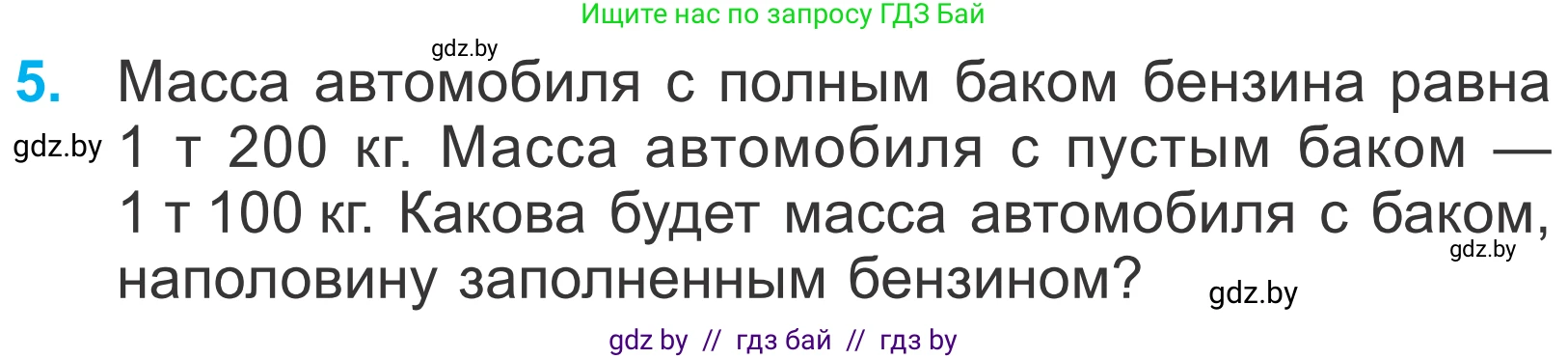 Ищите нас по запросу ГДЗ Бай

gdz.by

5. Масса автомобиля с полным баком бензина равна 1 т 200 кг. Масса автомобиля с пустым баком — 1 т 100 кг. Какова будет масса автомобиля с баком, наполовину заполненным бензином?

gdz.by

gdz.by

gdz.by

gdz by // гдз бай // гдз by